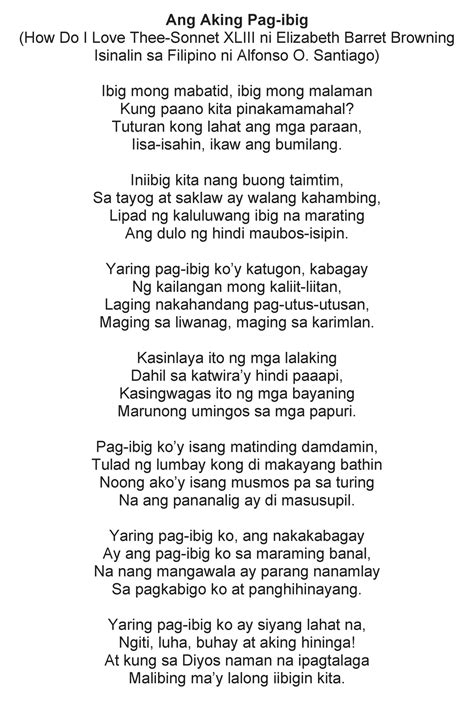 Ang Aking Pag-ibig
(How Do I Love Thee-Sonnet XLIII ni Elizabeth Barret Browning
Isinalin sa Filipino ni Alfonso O. Santiago)

Ibig mong mabatid, ibig mong malaman
Kung paano kita pinakamamahal?
Tuturan kong lahat ang mga paraan,
Iisa-isahin, ikaw ang bumilang.

Iniibig kita nang buong taimtim,
Sa tayog at saklaw ay walang kahambing,
Lipad ng kaluluwang ibig na marating
Ang dulo ng hindi maubos-isipin.

Yaring pag-ibig ko'y katugon, kabagay
Ng kailangan mong kaliit-liitan,
Laging nakahandang pag-utus-utusan,
Maging sa liwanag, maging sa karimlan.

Kasinlaya ito ng mga lalaking
Dahil sa katwira'y hindi paaapi,
Kasingwagas ito ng mga bayaning
Marunong umingos sa mga papuri.

Pag-ibig ko'y isang matinding damdamin,
Tulad ng lumbay kong di makayang bathin
Noong ako'y isang musmos pa sa turing
Na ang pananalig ay di masusupil.

Yaring pag-ibig ko, ang nakakabagay
Ay ang pag-ibig ko sa maraming banal,
Na nang mangawala ay parang nanamlay
Sa pagkabigo ko at panghihinayang.

Yaring pag-ibig ko ay siyang lahat na,
Ngiti, luha, buhay at aking hininga!
At kung sa Diyos naman na ipagtalaga
Malibing ma'y lalong iibigin kita.